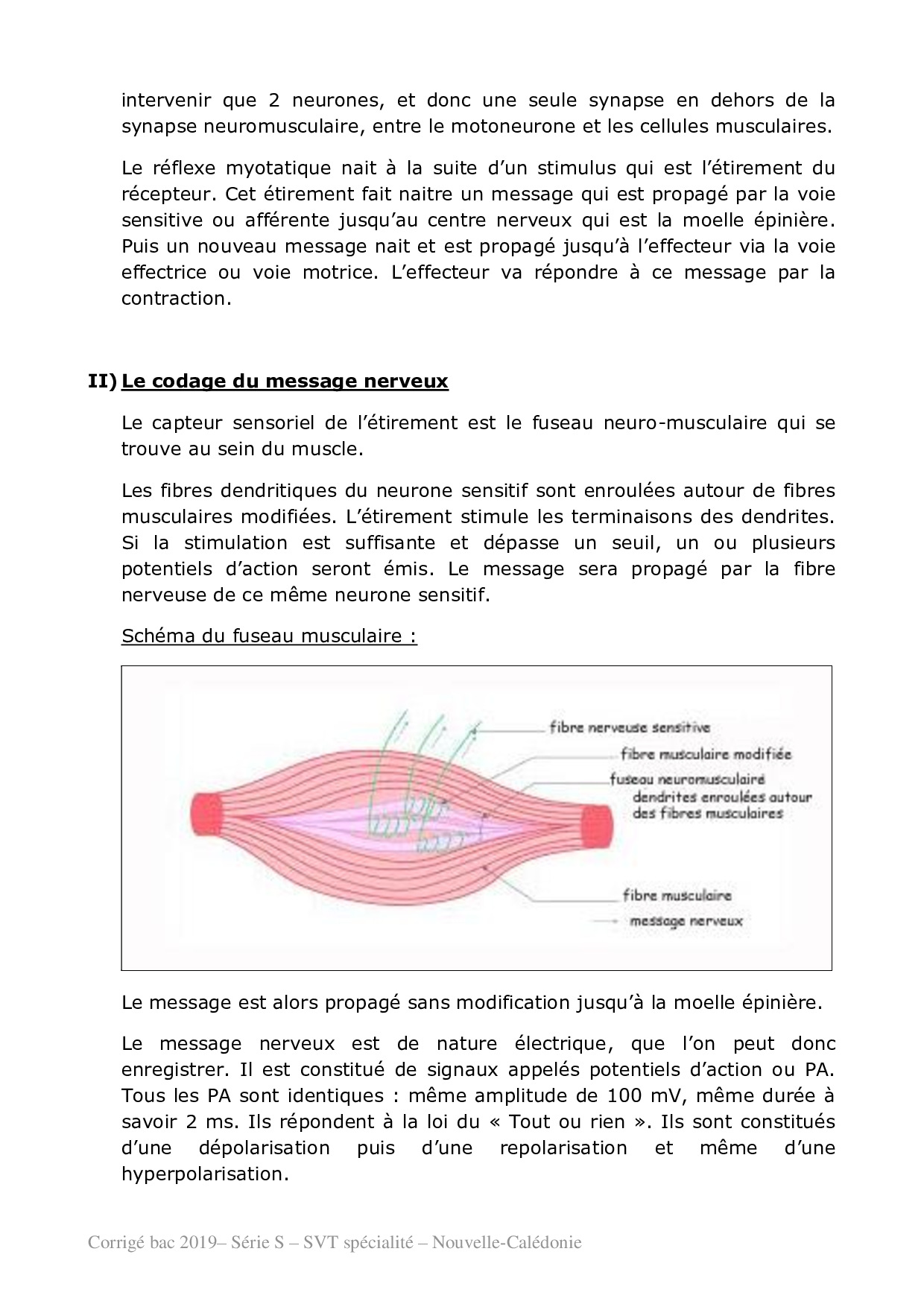 intervenir que 2 neurones, et donc une seule synapse en dehors de la synapse neuromusculaire, entre le motoneurone et les cellules musculaires.

Le réflexe myotatique nait à la suite d'un stimulus qui est l'étirement du récepteur. Cet étirement fait naitre un message qui est propagé par la voie sensitive ou afférente jusqu'au centre nerveux qui est la moelle épinière. Puis un nouveau message nait et est propagé jusqu'à l'effecteur via la voie effectrice ou voie motrice. L'effecteur va répondre à ce message par la contraction.

II) Le codage du message nerveux

Le capteur sensoriel de l'étirement est le fuseau neuro-musculaire qui se trouve au sein du muscle.

Les fibres dendritiques du neurone sensitif sont enroulées autour de fibres musculaires modifiées. L'étirement stimule les terminaisons des dendrites. Si la stimulation est suffisante et dépasse un seuil, un ou plusieurs potentiels d'action seront émis. Le message sera propagé par la fibre nerveuse de ce même neurone sensitif.

Schéma du fuseau musculaire :

fibre nerveuse sensitive
fibre musculaire modifiée
fuseau neuromusculaire
dendrites enroulées autour des fibres musculaires
fibre musculaire
message nerveux

Le message est alors propagé sans modification jusqu'à la moelle épinière.

Le message nerveux est de nature électrique, que l'on peut donc enregistrer. Il est constitué de signaux appelés potentiels d'action ou PA. Tous les PA sont identiques : même amplitude de 100 mV, même durée à savoir 2 ms. Ils répondent à la loi du « Tout ou rien ». Ils sont constitués d'une dépolarisation puis d'une repolarisation et même d'une hyperpolarisation.

Corrigé bac 2019– Série S – SVT spécialité – Nouvelle-Calédonie